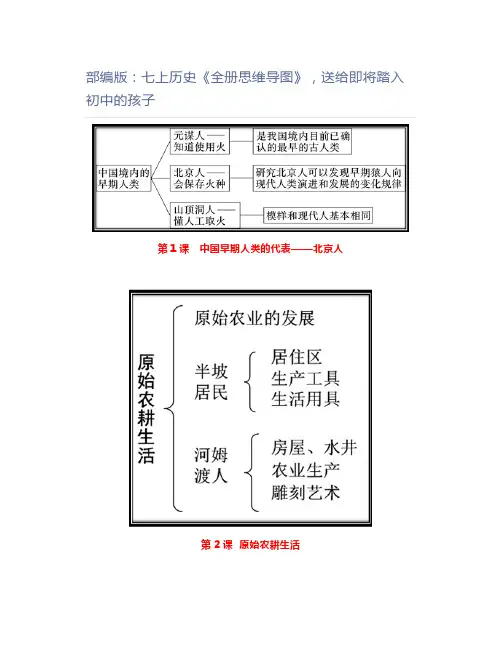 部编版：七上历史《全册思维导图》，送给即将踏入初中的孩子

中国境内的早期人类

元谋人——知道使用火

是我国境内目前已确认的最早的古人类

北京人——会保存火种

研究北京人可以发现早期猿人向现代人类演进和发展的变化规律

山顶洞人——懂人工取火

模样和现代人基本相同

第1课　中国早期人类的代表——北京人

原始农耕生活

原始农业的发展

半坡居民

居住区
生产工具
生活用具

河姆渡人

房屋、水井
农业生产
雕刻艺术

第2课　原始农耕生活